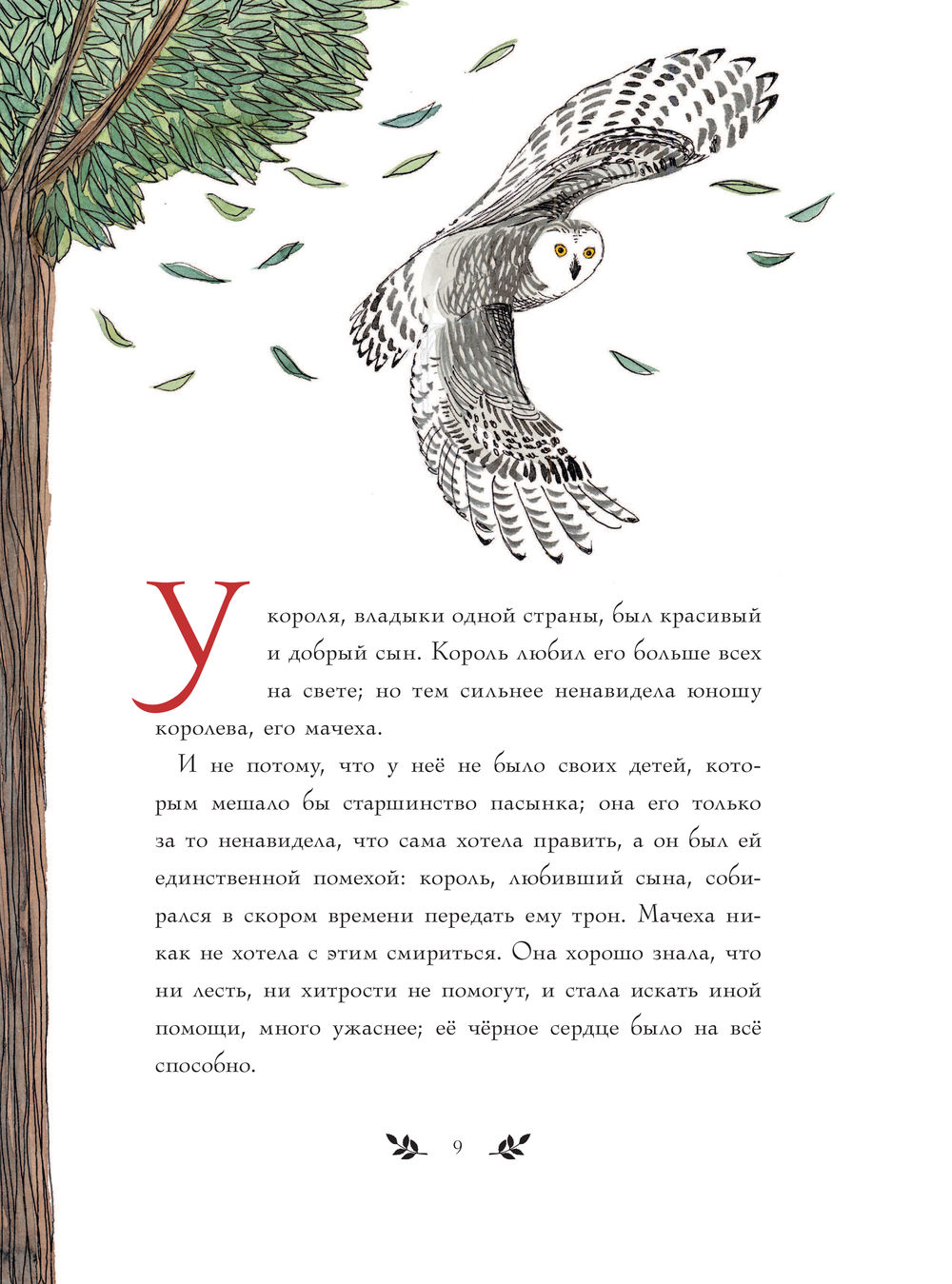 У короля, владыки одной страны, был красивый и добрый сын. Король любил его больше всех на свете; но тем сильнее ненавидела юношу королева, его мачеха.

И не потому, что у неё не было своих детей, которым мешало бы старшинство пасынка; она его только за то ненавидела, что сама хотела править, а он был ей единственной помехой: король, любивший сына, собирался в скором времени передать ему трон. Мачеха никак не хотела с этим смириться. Она хорошо знала, что ни лесть, ни хитрости не помогут, и стала искать иной помощи, много ужаснее; её чёрное сердце было на всё способно.

9